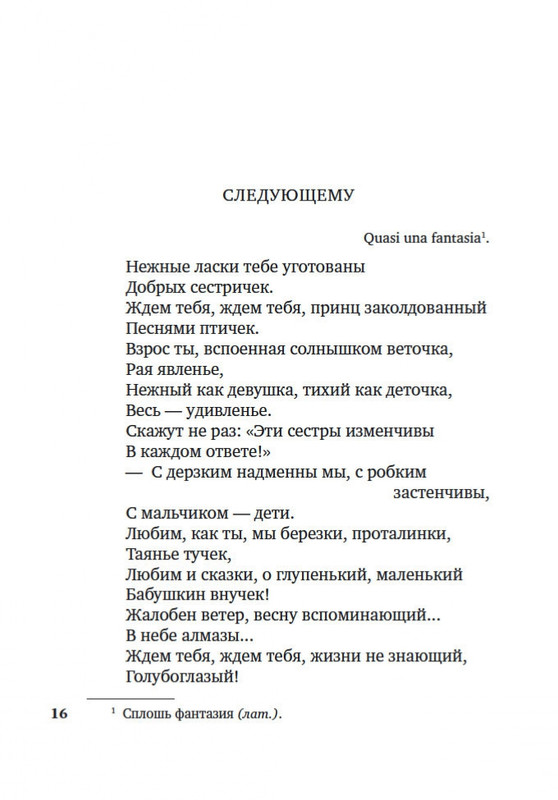 СЛЕДУЮЩЕМУ

Quasi una fantasia$^1$.

Нежные ласки тебе уготованы
Добрых сестричек.
Ждем тебя, ждем тебя, принц заколдованный
Песнями птичек.
Взрос ты, вспоенная солнышком веточка,
Рая явленье,
Нежный как девушка, тихий как деточка,
Весь — удивленье.
Скажут не раз: «Эти сестры изменчивы
В каждом ответе!»
— С дерзким надменны мы, с робким застенчивы,
С мальчиком — дети.
Любим, как ты, мы березки, проталинки,
Таянье тучек,
Любим и сказки, о глупенький, маленький
Бабушкин внучек!
Жалобен ветер, весну вспоминающий...
В небе алмазы...
Ждем тебя, ждем тебя, жизни не знающий,
Голубоглазый!

16 $^1$ Сплошь фантазия (лат.).